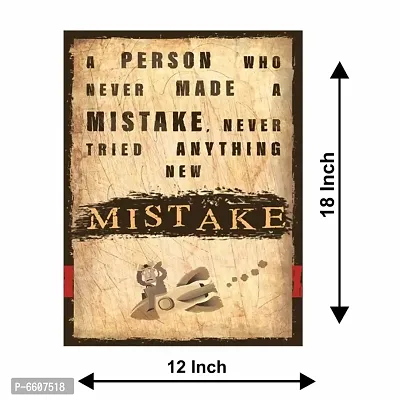 A PERSON WHO NEVER MADE A MISTAKE, NEVER TRIED ANYTHING NEW

MISTAKE

18 Inch

12 Inch

P-6607518